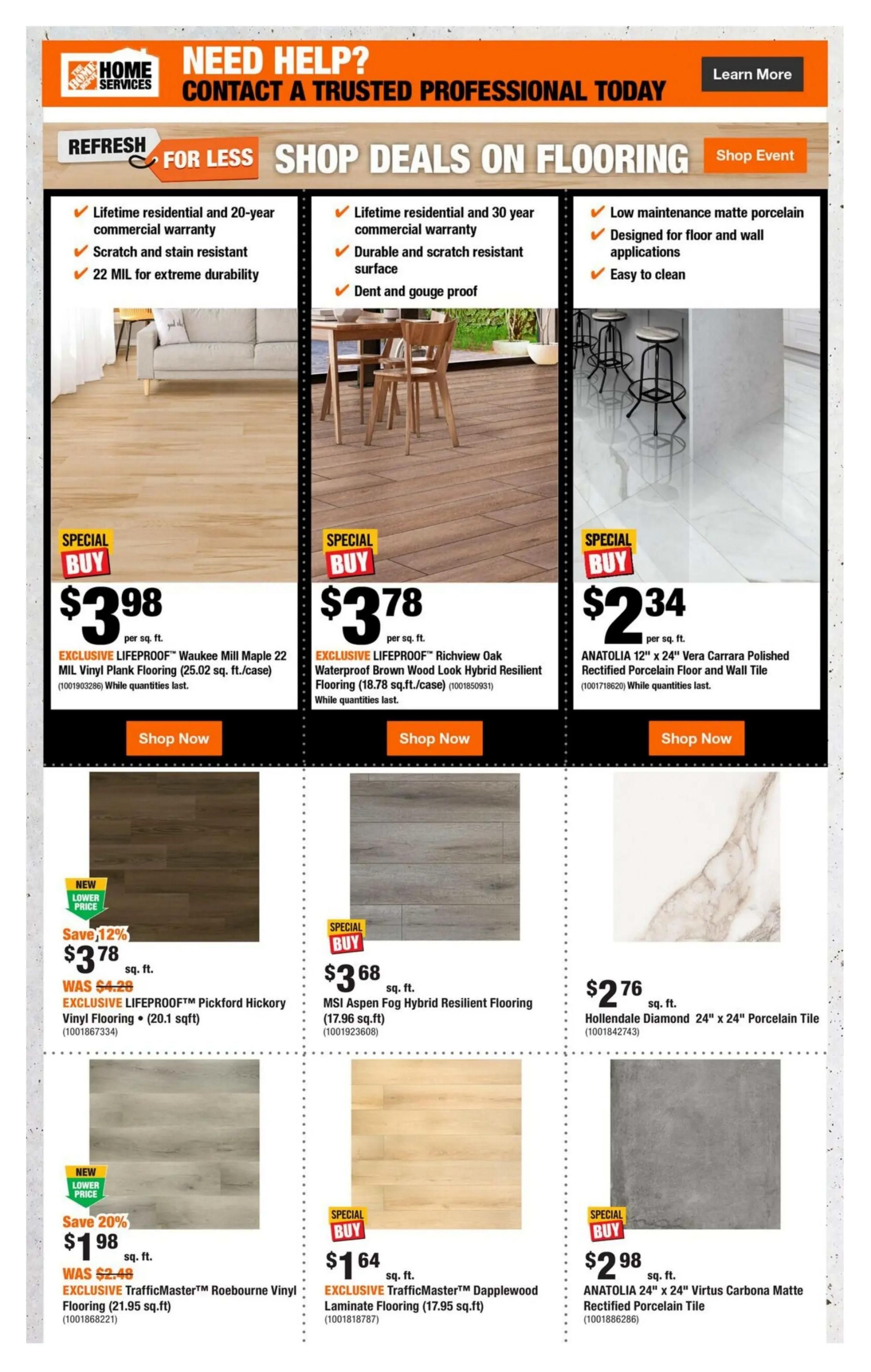 THE HOME DEPOT HOME SERVICES
NEED HELP?
CONTACT A TRUSTED PROFESSIONAL TODAY
Learn More

REFRESH FOR LESS
SHOP DEALS ON FLOORING
Shop Event

✔ Lifetime residential and 20-year commercial warranty
✔ Scratch and stain resistant
✔ 22 MIL for extreme durability

SPECIAL BUY
$3 98 per sq. ft.
EXCLUSIVE LIFEPROOF™ Waukee Mill Maple 22 MIL Vinyl Plank Flooring (25.02 sq. ft./case) (1001903286) While quantities last.
Shop Now

✔ Lifetime residential and 30 year commercial warranty
✔ Durable and scratch resistant surface
✔ Dent and gouge proof

SPECIAL BUY
$3 78 per sq. ft.
EXCLUSIVE LIFEPROOF™ Richview Oak Waterproof Brown Wood Look Hybrid Resilient Flooring (18.78 sq.ft./case) (1001850931) While quantities last.
Shop Now

✔ Low maintenance matte porcelain
✔ Designed for floor and wall applications
✔ Easy to clean

SPECIAL BUY
$2 34 per sq. ft.
ANATOLIA 12" x 24" Vera Carrara Polished Rectified Porcelain Floor and Wall Tile (1001718620) While quantities last.
Shop Now

NEW LOWER PRICE
Save 12%
$3 78 sq. ft.
WAS $4.28
EXCLUSIVE LIFEPROOF™ Pickford Hickory Vinyl Flooring • (20.1 sqft) (1001867334)

SPECIAL BUY
$3 68 sq. ft.
MSI Aspen Fog Hybrid Resilient Flooring (17.96 sq.ft) (1001923608)

$2 76 sq. ft.
Hollendale Diamond 24" x 24" Porcelain Tile (1001842743)

NEW LOWER PRICE
Save 20%
$1 98 sq. ft.
WAS $2.48
EXCLUSIVE TrafficMaster™ Roebourne Vinyl Flooring (21.95 sq.ft) (1001868221)

SPECIAL BUY
$1 64 sq. ft.
EXCLUSIVE TrafficMaster™ Dapplewood Laminate Flooring (17.95 sq.ft) (1001818787)

SPECIAL BUY
$2 98 sq. ft.
ANATOLIA 24" x 24" Virtus Carbona Matte Rectified Porcelain Tile (1001886286)